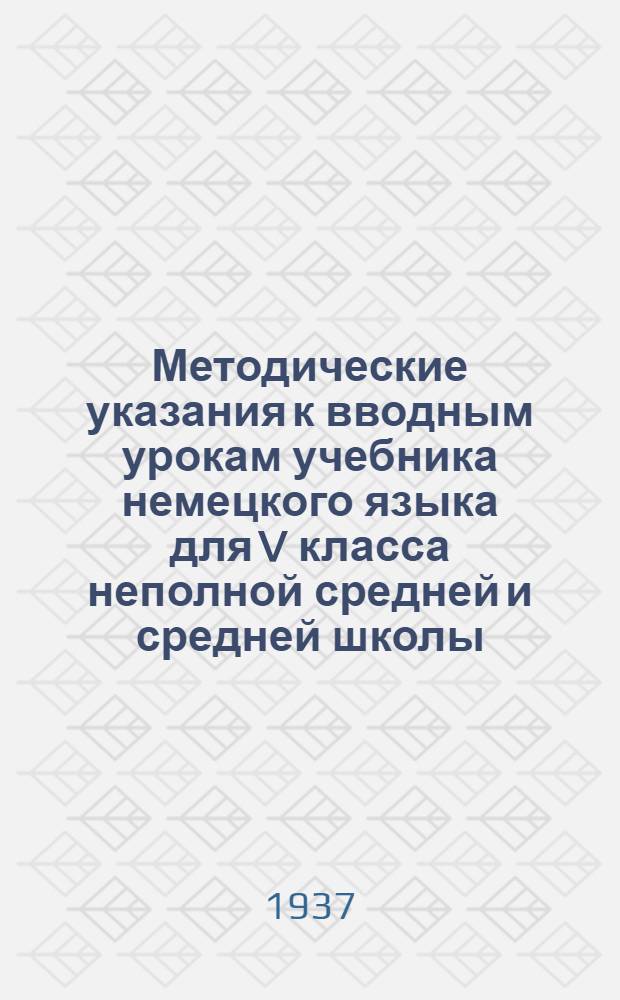 Методические указания к вводным урокам учебника немецкого языка для V класса неполной средней и средней школы

1937